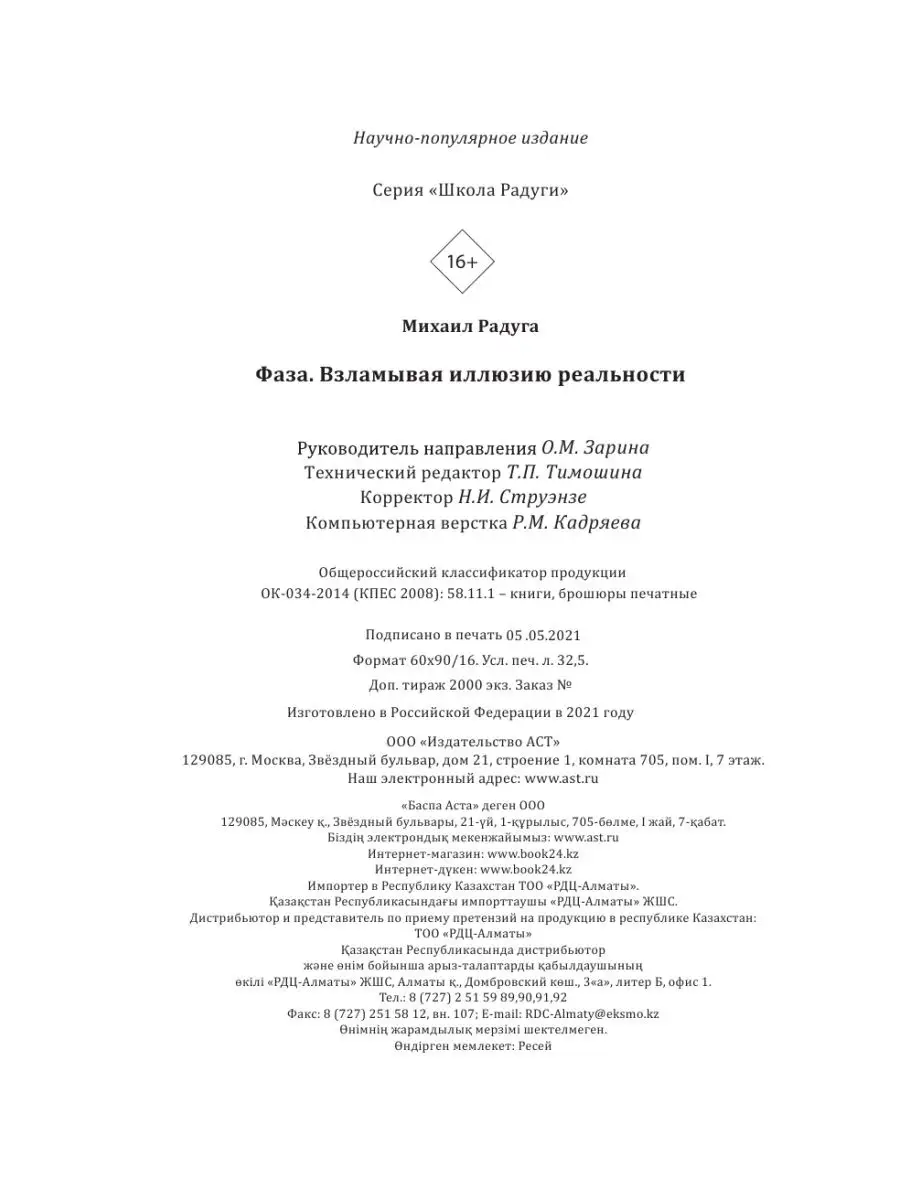 Научно-популярное издание

Серия «Школа Радуги»

16+

Михаил Радуга

Фаза. Взламывая иллюзию реальности

Руководитель направления О.М. Зарина
Технический редактор Т.П. Тимошина
Корректор Н.И. Струэнзе
Компьютерная верстка Р.М. Кадряева

Общероссийский классификатор продукции
ОК-034-2014 (КПЕС 2008): 58.11.1 – книги, брошюры печатные

Подписано в печать 05 .05.2021

Формат 60x90/16. Усл. печ. л. 32,5.

Доп. тираж 2000 экз. Заказ №

Изготовлено в Российской Федерации в 2021 году

ООО «Издательство АСТ»
129085, г. Москва, Звёздный бульвар, дом 21, строение 1, комната 705, пом. I, 7 этаж.
Наш электронный адрес: www.ast.ru

«Баспа Аста» деген ООО
129085, Мәскеу қ., Звёздный бульвары, 21-үй, 1-құрылыс, 705-бөлме, I жай, 7-қабат.
Біздің электрондық мекенжайымыз: www.ast.ru
Интернет-магазин: www.book24.kz
Интернет-дүкен: www.book24.kz
Импортер в Республику Казахстан ТОО «РДЦ-Алматы».
Қазақстан Республикасындағы импорттаушы «РДЦ-Алматы» ЖШС.
Дистрибьютор и представитель по приему претензий на продукцию в республике Казахстан:
ТОО «РДЦ-Алматы»
Қазақстан Республикасында дистрибьютор
және өнім бойынша арыз-талаптарды қабылдаушының
өкілі «РДЦ-Алматы» ЖШС, Алматы қ., Домбровский көш., 3«а», литер Б, офис 1.
Тел.: 8 (727) 2 51 59 89,90,91,92
Факс: 8 (727) 251 58 12, вн. 107; E-mail: RDC-Almaty@eksmo.kz
Өнімнің жарамдылық мерзімі шектелмеген.
Өндірген мемлекет: Ресей